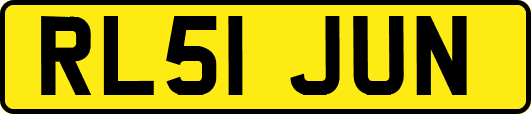 RL51 JUN